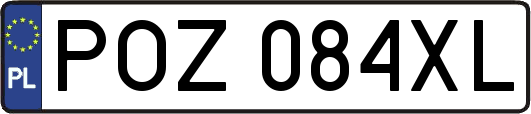 PL
POZ 084XL